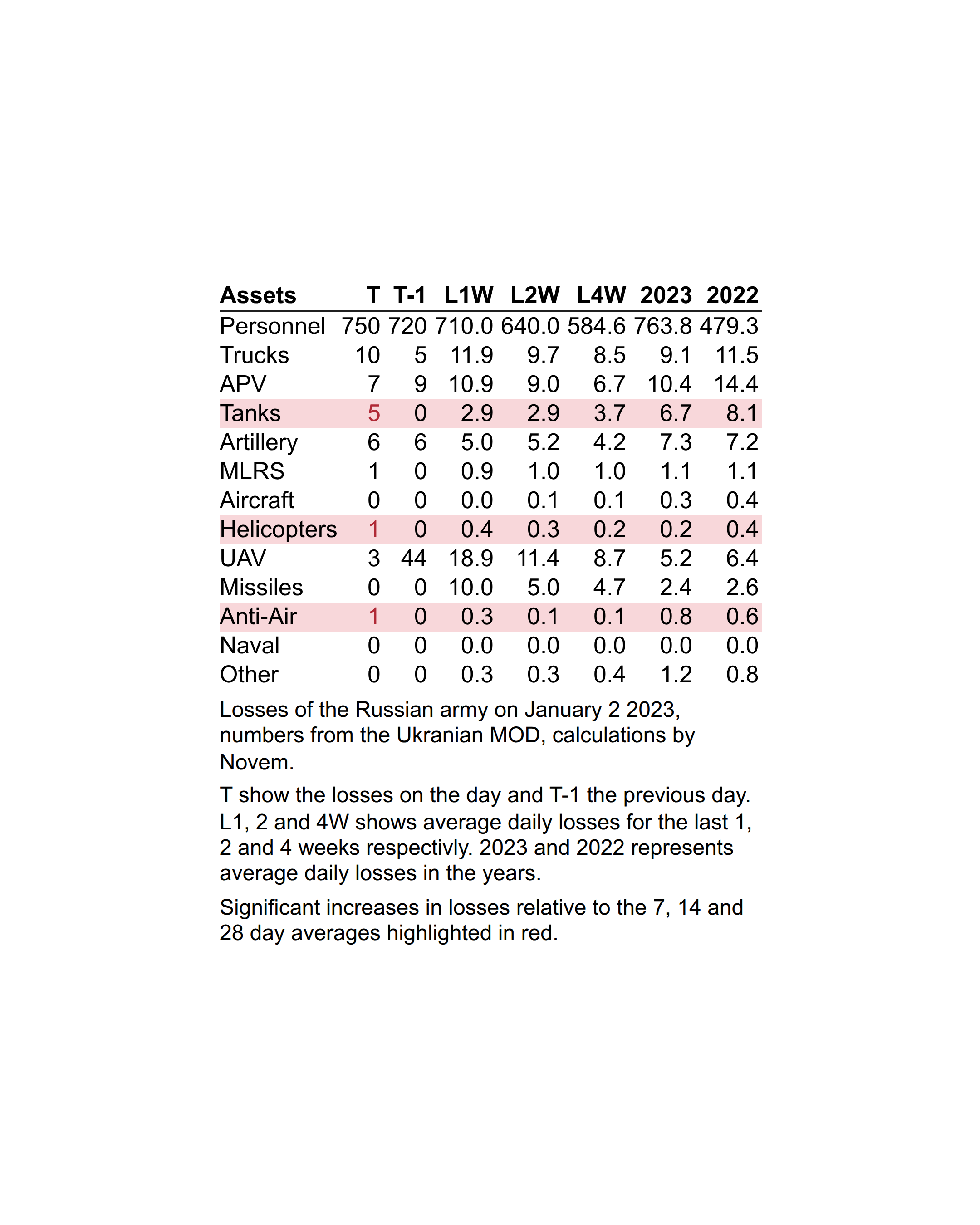 | Assets | T | T-1 | L1W | L2W | L4W | 2023 | 2022 |
|---|---|---|---|---|---|---|---|
| Personnel | 750 | 720 | 710.0 | 640.0 | 584.6 | 763.8 | 479.3 |
| Trucks | 10 | 5 | 11.9 | 9.7 | 8.5 | 9.1 | 11.5 |
| APV | 7 | 9 | 10.9 | 9.0 | 6.7 | 10.4 | 14.4 |
| Tanks | 5 | 0 | 2.9 | 2.9 | 3.7 | 6.7 | 8.1 |
| Artillery | 6 | 6 | 5.0 | 5.2 | 4.2 | 7.3 | 7.2 |
| MLRS | 1 | 0 | 0.9 | 1.0 | 1.0 | 1.1 | 1.1 |
| Aircraft | 0 | 0 | 0.0 | 0.1 | 0.1 | 0.3 | 0.4 |
| Helicopters | 1 | 0 | 0.4 | 0.3 | 0.2 | 0.2 | 0.4 |
| UAV | 3 | 44 | 18.9 | 11.4 | 8.7 | 5.2 | 6.4 |
| Missiles | 0 | 0 | 10.0 | 5.0 | 4.7 | 2.4 | 2.6 |
| Anti-Air | 1 | 0 | 0.3 | 0.1 | 0.1 | 0.8 | 0.6 |
| Naval | 0 | 0 | 0.0 | 0.0 | 0.0 | 0.0 | 0.0 |
| Other | 0 | 0 | 0.3 | 0.3 | 0.4 | 1.2 | 0.8 |

Losses of the Russian army on January 2 2023, numbers from the Ukranian MOD, calculations by Novem.

T show the losses on the day and T-1 the previous day. L1, 2 and 4W shows average daily losses for the last 1, 2 and 4 weeks respectivly. 2023 and 2022 represents average daily losses in the years.

Significant increases in losses relative to the 7, 14 and 28 day averages highlighted in red.